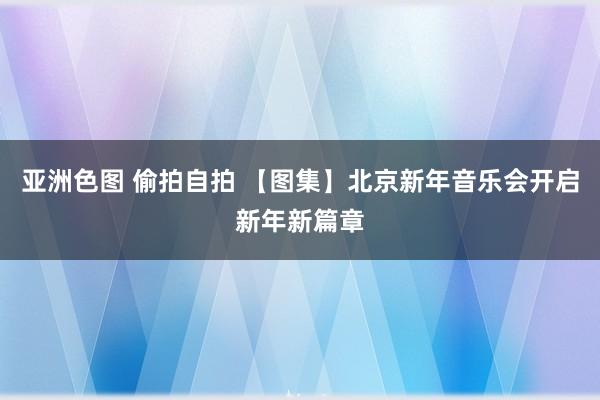 亚洲色图 偷拍自拍 【图集】北京新年音乐会开启新年新篇章